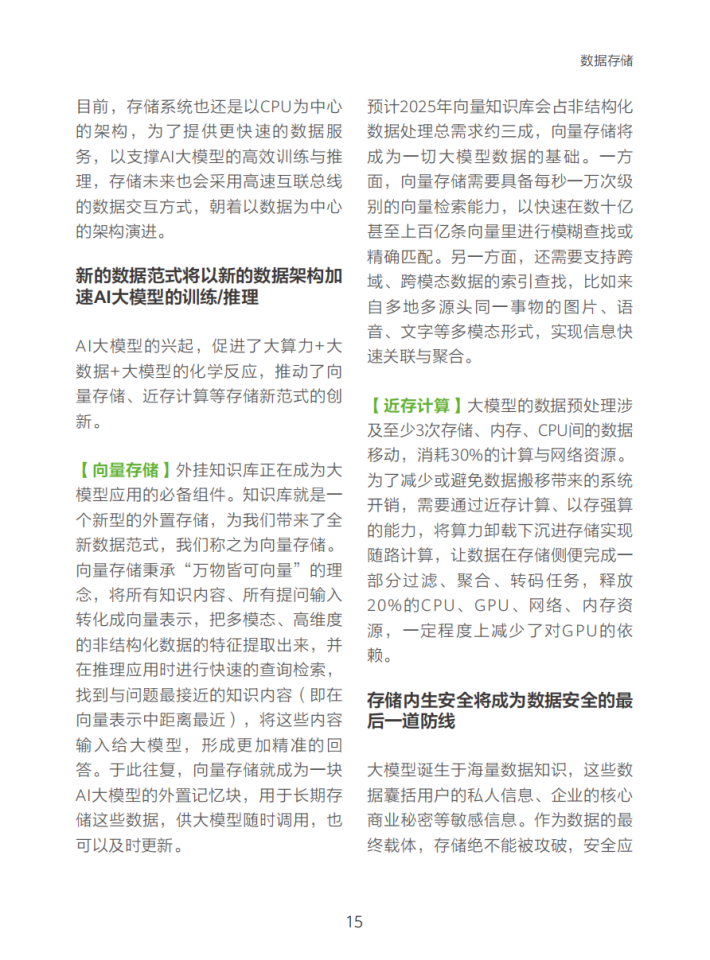 数据存储

目前，存储系统也还是以CPU为中心的架构，为了提供更快速的数据服务，以支撑AI大模型的高效训练与推理，存储未来也会采用高速互联总线的数据交互方式，朝着以数据为中心的架构演进。

新的数据范式将以新的数据架构加速AI大模型的训练/推理

AI大模型的兴起，促进了大算力+大数据+大模型的化学反应，推动了向量存储、近存计算等存储新范式的创新。

【向量存储】外挂知识库正在成为大模型应用的必备组件。知识库就是一个新型的外置存储，为我们带来了全新数据范式，我们称之为向量存储。向量存储秉承“万物皆可向量”的理念，将所有知识内容、所有提问输入转化成向量表示，把多模态、高维度的非结构化数据的特征提取出来，并在推理应用时进行快速的查询检索，找到与问题最接近的知识内容（即在向量表示中距离最近），将这些内容输入给大模型，形成更加精准的回答。于此往复，向量存储就成为一块AI大模型的外置记忆块，用于长期存储这些数据，供大模型随时调用，也可以及时更新。

预计2025年向量知识库会占非结构化数据处理总需求约三成，向量存储将成为一切大模型数据的基础。一方面，向量存储需要具备每秒一万次级别的向量检索能力，以快速在数十亿甚至上百亿条向量里进行模糊查找或精确匹配。另一方面，还需要支持跨域、跨模态数据的索引查找，比如来自多地多源头同一事物的图片、语音、文字等多模态形式，实现信息快速关联与聚合。

【近存计算】大模型的数据预处理涉及至少3次存储、内存、CPU间的数据移动，消耗30%的计算与网络资源。为了减少或避免数据搬移带来的系统开销，需要通过近存计算、以存强算的能力，将算力卸载下沉进存储实现随路计算，让数据在存储侧便完成一部分过滤、聚合、转码任务，释放20%的CPU、GPU、网络、内存资源，一定程度上减少了对GPU的依赖。

存储内生安全将成为数据安全的最后一道防线

大模型诞生于海量数据知识，这些数据囊括用户的私人信息、企业的核心商业秘密等敏感信息。作为数据的最终载体，存储绝不能被攻破，安全应

15